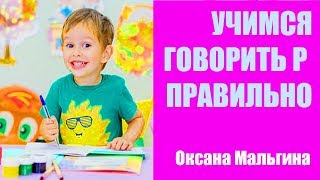 УЧИМСЯ ГОВОРИТЬ Р ПРАВИЛЬНО

Оксана Мальгина